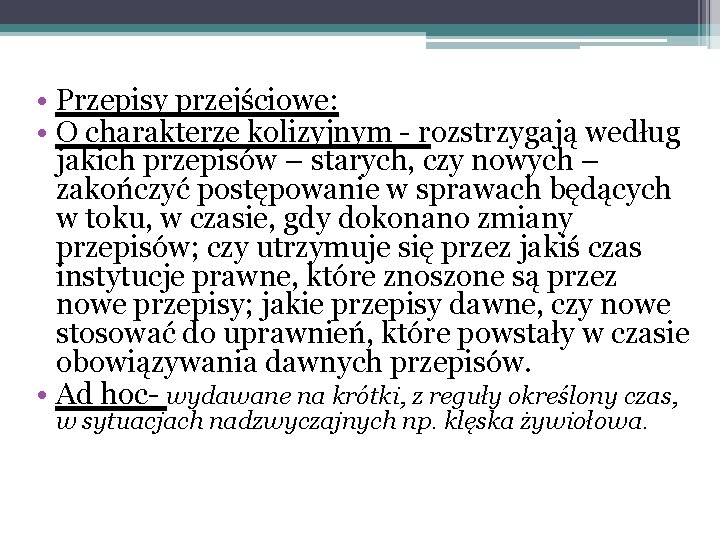 • Przepisy przejściowe:
• O charakterze kolizyjnym - rozstrzygają według jakich przepisów – starych, czy nowych – zakończyć postępowanie w sprawach będących w toku, w czasie, gdy dokonano zmiany przepisów; czy utrzymuje się przez jakiś czas instytucje prawne, które znoszone są przez nowe przepisy; jakie przepisy dawne, czy nowe stosować do uprawnień, które powstały w czasie obowiązywania dawnych przepisów.
• Ad hoc- wydawane na krótki, z reguły określony czas, w sytuacjach nadzwyczajnych np. klęska żywiołowa.